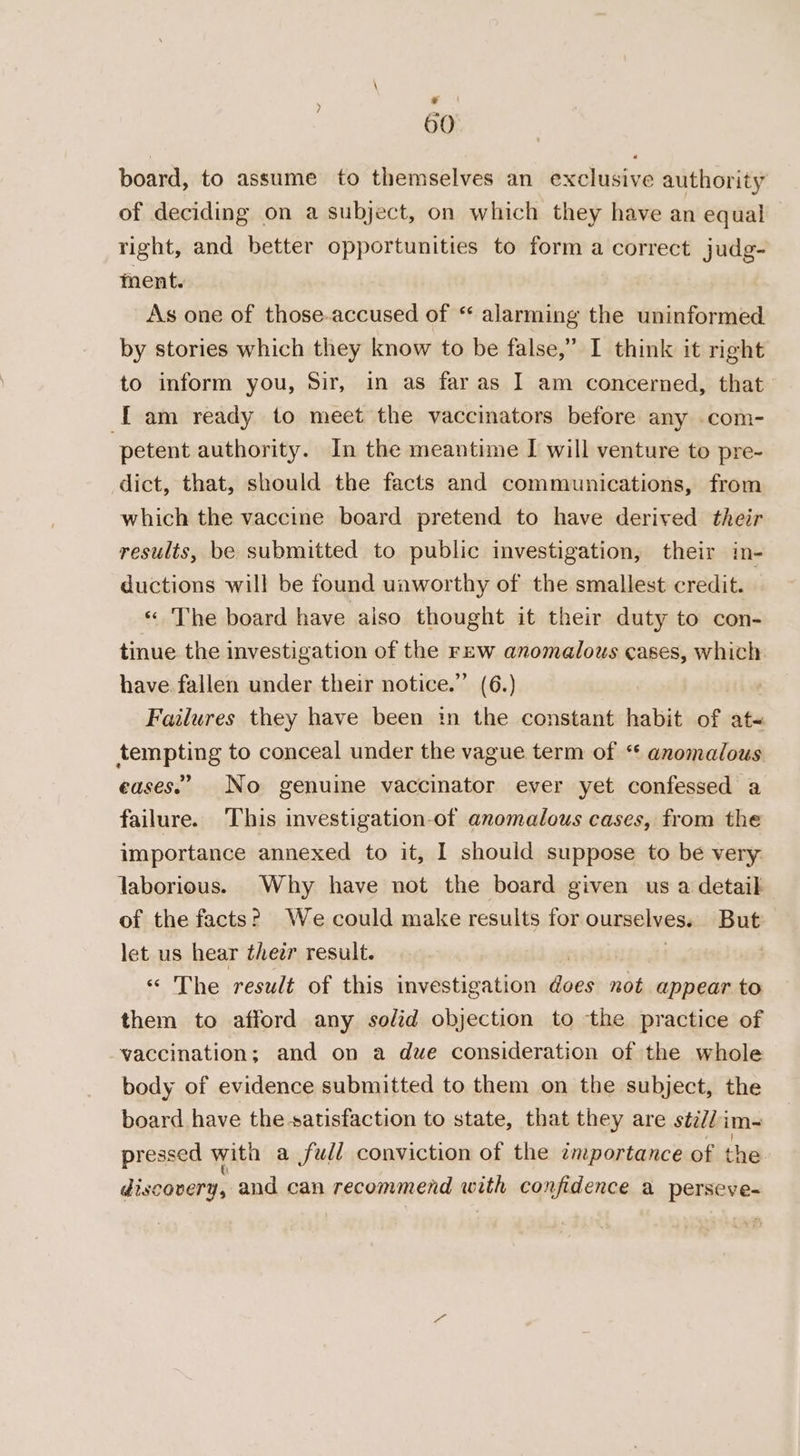 60

board, to assume to themselves an exclusive authority of deciding on a subject, on which they have an equal right, and better opportunities to form a correct judgment.

As one of those accused of "alarming the uninformed by stories which they know to be false," I think it right to inform you, Sir, in as far as I am concerned, that I am ready to meet the vaccinators before any competent authority. In the meantime I will venture to predict, that, should the facts and communications, from which the vaccine board pretend to have derived their results, be submitted to public investigation, their inductions will be found unworthy of the smallest credit.

"The board have also thought it their duty to continue the investigation of the FEW anomalous cases, which have fallen under their notice." (6.)

Failures they have been in the constant habit of attempting to conceal under the vague term of "anomalous cases." No genuine vaccinator ever yet confessed a failure. This investigation of anomalous cases, from the importance annexed to it, I should suppose to be very laborious. Why have not the board given us a detail of the facts? We could make results for ourselves. But let us hear their result.

"The result of this investigation does not appear to them to afford any solid objection to the practice of vaccination; and on a due consideration of the whole body of evidence submitted to them on the subject, the board have the satisfaction to state, that they are still impressed with a full conviction of the importance of the discovery, and can recommend with confidence a perseve-